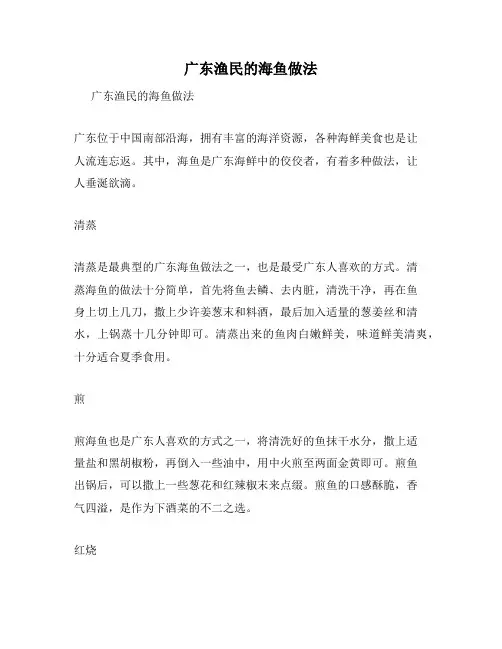 广东渔民的海鱼做法

广东渔民的海鱼做法

广东位于中国南部沿海，拥有丰富的海洋资源，各种海鲜美食也是让人流连忘返。其中，海鱼是广东海鲜中的佼佼者，有着多种做法，让人垂涎欲滴。

清蒸

清蒸是最典型的广东海鱼做法之一，也是最受广东人喜欢的方式。清蒸海鱼的做法十分简单，首先将鱼去鳞、去内脏，清洗干净，再在鱼身上切上几刀，撒上少许姜葱末和料酒，最后加入适量的葱姜丝和清水，上锅蒸十几分钟即可。清蒸出来的鱼肉白嫩鲜美，味道鲜美清爽，十分适合夏季食用。

煎

煎海鱼也是广东人喜欢的方式之一，将清洗好的鱼抹干水分，撒上适量盐和黑胡椒粉，再倒入一些油中，用中火煎至两面金黄即可。煎鱼出锅后，可以撒上一些葱花和红辣椒末来点缀。煎鱼的口感酥脆，香气四溢，是作为下酒菜的不二之选。

红烧